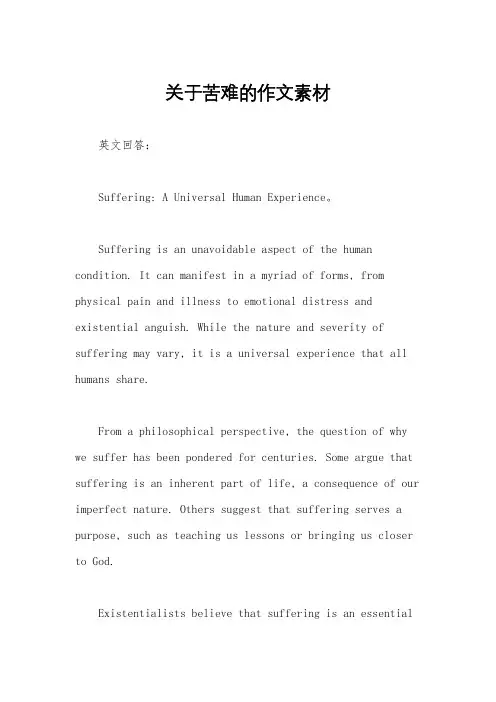 关于苦难的作文素材

英文回答：

Suffering: A Universal Human Experience。

Suffering is an unavoidable aspect of the human condition. It can manifest in a myriad of forms, from physical pain and illness to emotional distress and existential anguish. While the nature and severity of suffering may vary, it is a universal experience that all humans share.

From a philosophical perspective, the question of why we suffer has been pondered for centuries. Some argue that suffering is an inherent part of life, a consequence of our imperfect nature. Others suggest that suffering serves a purpose, such as teaching us lessons or bringing us closer to God.

Existentialists believe that suffering is an essential